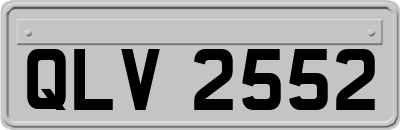 QLV 2552